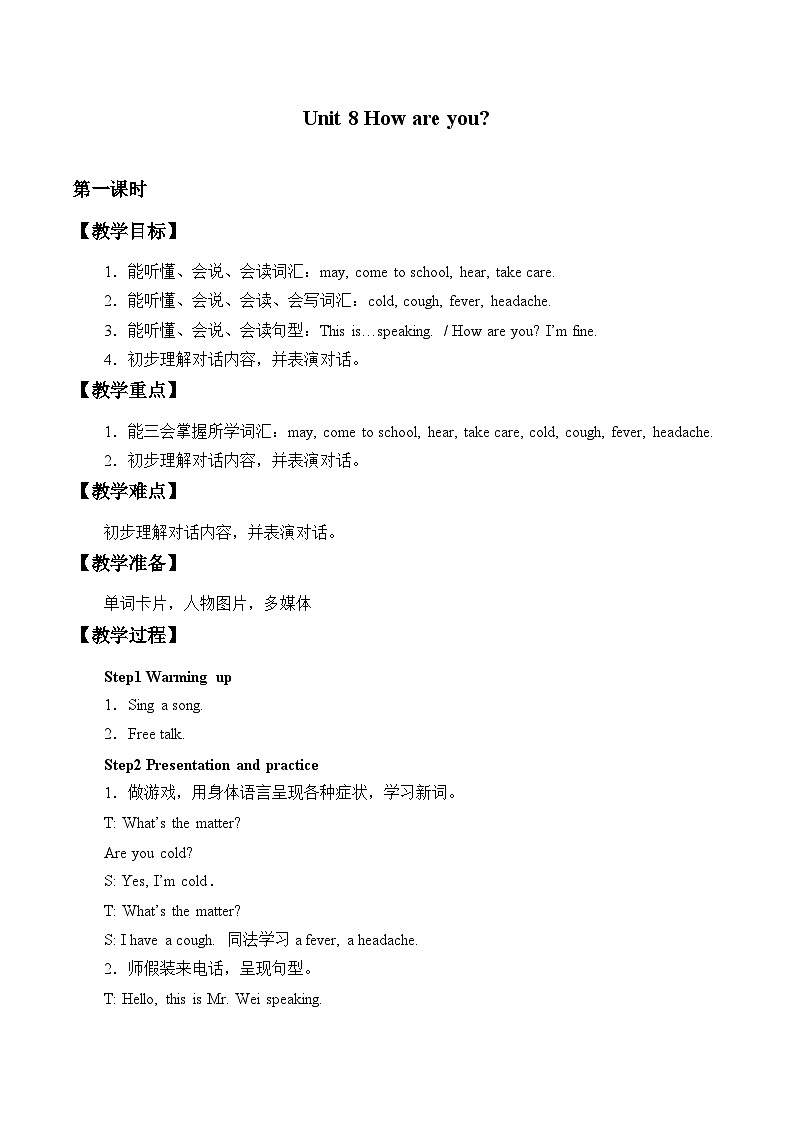 Unit 8 How are you?

第一课时

【教学目标】

1．能听懂、会说、会读词汇：may, come to school, hear, take care.

2．能听懂、会说、会读、会写词汇：cold, cough, fever, headache.

3．能听懂、会说、会读句型：This is…speaking. / How are you? I'm fine.

4．初步理解对话内容，并表演对话。

【教学重点】

1．能三会掌握所学词汇：may, come to school, hear, take care, cold, cough, fever, headache.

2．初步理解对话内容，并表演对话。

【教学难点】

初步理解对话内容，并表演对话。

【教学准备】

单词卡片，人物图片，多媒体

【教学过程】

Step1 Warming up

1．Sing a song.

2．Free talk.

Step2 Presentation and practice

1．做游戏，用身体语言呈现各种症状，学习新词。

T: What's the matter?

Are you cold?

S: Yes, I'm cold．

T: What's the matter?

S: I have a cough. 同法学习 a fever, a headache.

2．师假装来电话，呈现句型。

T: Hello, this is Mr. Wei speaking.